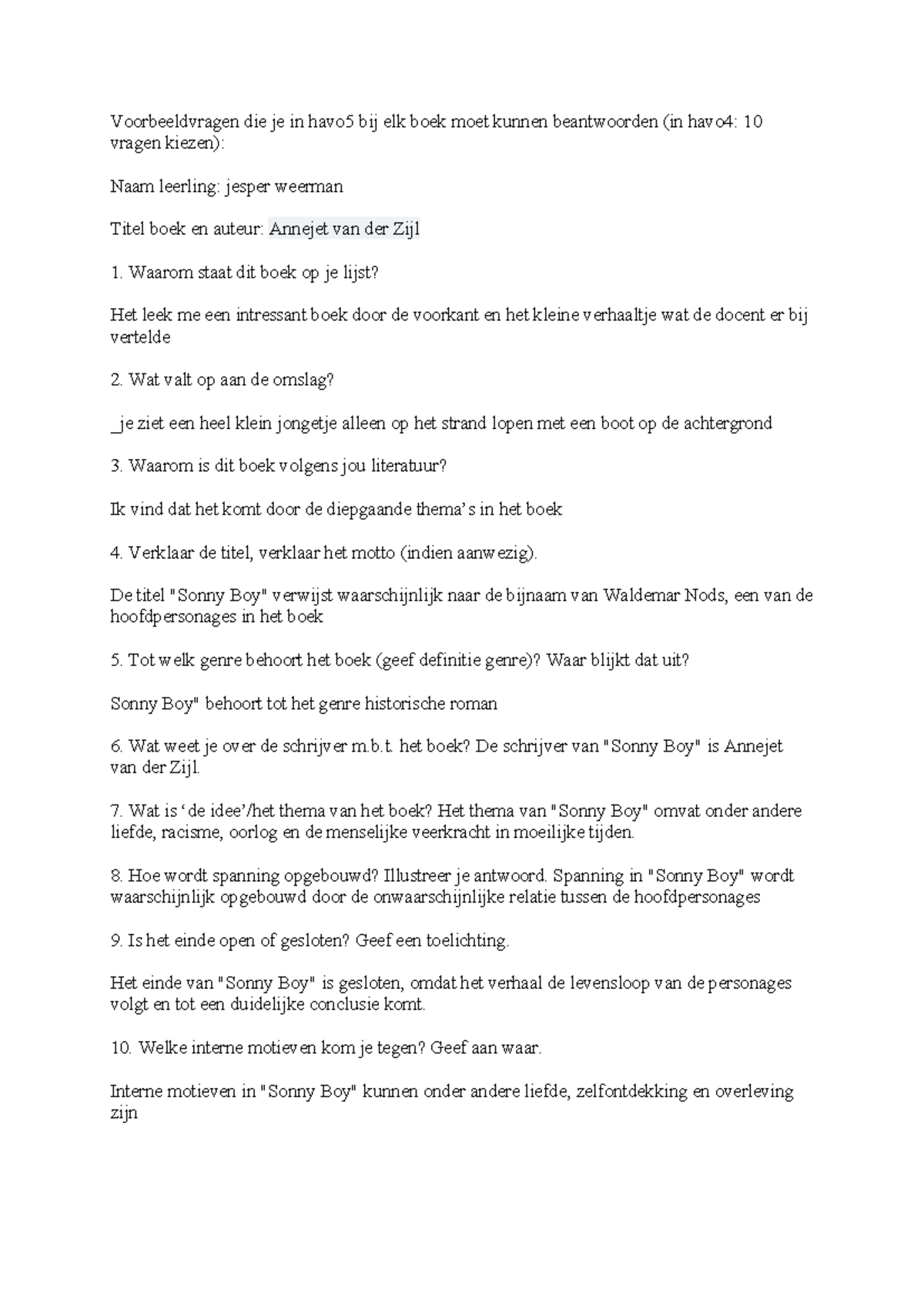 Voorbeeldvragen die je in havo5 bij elk boek moet kunnen beantwoorden (in havo4: 10 vragen kiezen):

Naam leerling: jesper weerman

Titel boek en auteur: Annejet van der Zijl

1. Waarom staat dit boek op je lijst?

Het leek me een intressant boek door de voorkant en het kleine verhaaltje wat de docent er bij vertelde

2. Wat valt op aan de omslag?

_je ziet een heel klein jongetje alleen op het strand lopen met een boot op de achtergrond

3. Waarom is dit boek volgens jou literatuur?

Ik vind dat het komt door de diepgaande thema's in het boek

4. Verklaar de titel, verklaar het motto (indien aanwezig).

De titel "Sonny Boy" verwijst waarschijnlijk naar de bijnaam van Waldemar Nods, een van de hoofdpersonages in het boek

5. Tot welk genre behoort het boek (geef definitie genre)? Waar blijkt dat uit?

Sonny Boy" behoort tot het genre historische roman

6. Wat weet je over de schrijver m.b.t. het boek? De schrijver van "Sonny Boy" is Annejet van der Zijl.

7. Wat is 'de idee'/het thema van het boek? Het thema van "Sonny Boy" omvat onder andere liefde, racisme, oorlog en de menselijke veerkracht in moeilijke tijden.

8. Hoe wordt spanning opgebouwd? Illustreer je antwoord. Spanning in "Sonny Boy" wordt waarschijnlijk opgebouwd door de onwaarschijnlijke relatie tussen de hoofdpersonages

9. Is het einde open of gesloten? Geef een toelichting.

Het einde van "Sonny Boy" is gesloten, omdat het verhaal de levensloop van de personages volgt en tot een duidelijke conclusie komt.

10. Welke interne motieven kom je tegen? Geef aan waar.

Interne motieven in "Sonny Boy" kunnen onder andere liefde, zelfontdekking en overleving zijn